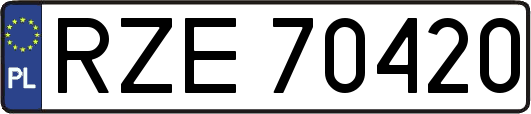 PL
RZE 70420